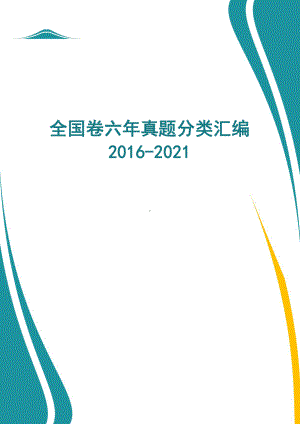 全国卷六年真题分类汇编
2016-2021